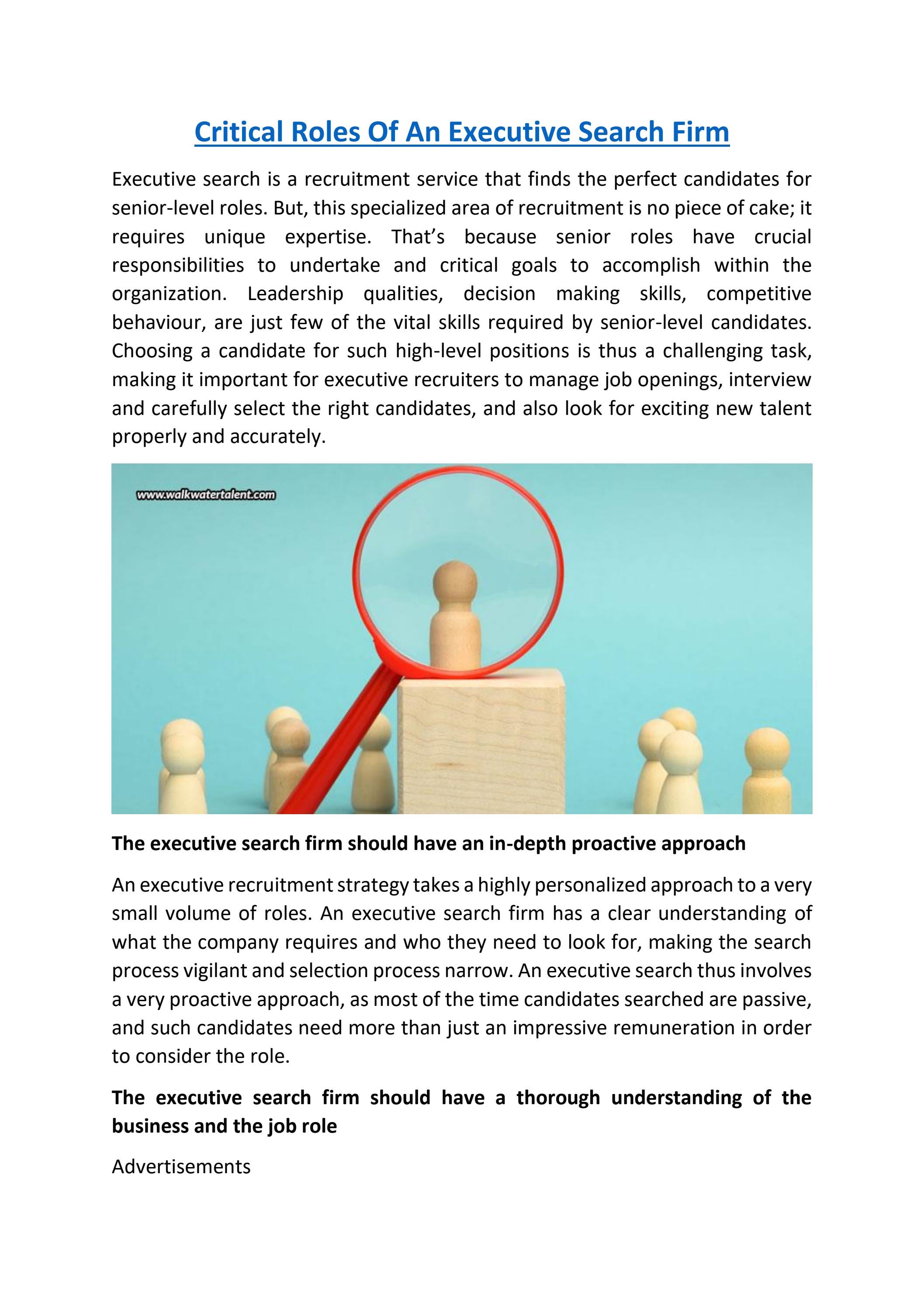 Critical Roles Of An Executive Search Firm

Executive search is a recruitment service that finds the perfect candidates for senior-level roles. But, this specialized area of recruitment is no piece of cake; it requires unique expertise. That's because senior roles have crucial responsibilities to undertake and critical goals to accomplish within the organization. Leadership qualities, decision making skills, competitive behaviour, are just few of the vital skills required by senior-level candidates. Choosing a candidate for such high-level positions is thus a challenging task, making it important for executive recruiters to manage job openings, interview and carefully select the right candidates, and also look for exciting new talent properly and accurately.

www.walkwatertalent.com

The executive search firm should have an in-depth proactive approach

An executive recruitment strategy takes a highly personalized approach to a very small volume of roles. An executive search firm has a clear understanding of what the company requires and who they need to look for, making the search process vigilant and selection process narrow. An executive search thus involves a very proactive approach, as most of the time candidates searched are passive, and such candidates need more than just an impressive remuneration in order to consider the role.

The executive search firm should have a thorough understanding of the business and the job role

Advertisements